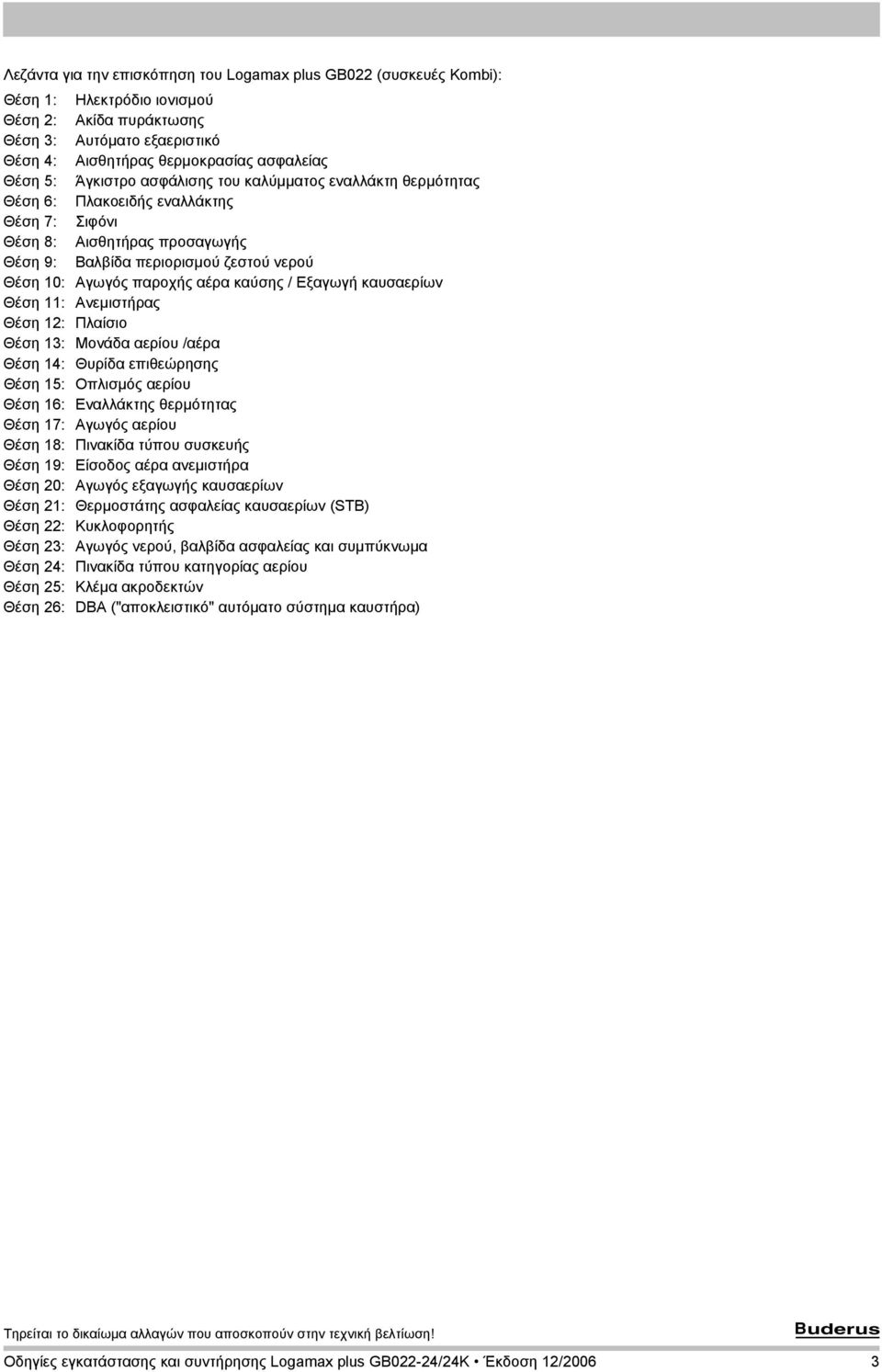 Λεζάντα για την επισκόπηση του Logamax plus GB022 (συσκευές Kombi):

Θέση 1: Ηλεκτρόδιο ιονισμού
Θέση 2: Ακίδα πυράκτωσης
Θέση 3: Αυτόματο εξαεριστικό
Θέση 4: Αισθητήρας θερμοκρασίας ασφαλείας
Θέση 5: Άγκιστρο ασφάλισης του καλύμματος εναλλάκτη θερμότητας
Θέση 6: Πλακοειδής εναλλάκτης
Θέση 7: Σιφόνι
Θέση 8: Αισθητήρας προσαγωγής
Θέση 9: Βαλβίδα περιορισμού ζεστού νερού
Θέση 10: Αγωγός παροχής αέρα καύσης / Εξαγωγή καυσαερίων
Θέση 11: Ανεμιστήρας
Θέση 12: Πλαίσιο
Θέση 13: Μονάδα αερίου /αέρα
Θέση 14: Θυρίδα επιθεώρησης
Θέση 15: Οπλισμός αερίου
Θέση 16: Εναλλάκτης θερμότητας
Θέση 17: Αγωγός αερίου
Θέση 18: Πινακίδα τύπου συσκευής
Θέση 19: Είσοδος αέρα ανεμιστήρα
Θέση 20: Αγωγός εξαγωγής καυσαερίων
Θέση 21: Θερμοστάτης ασφαλείας καυσαερίων (STB)
Θέση 22: Κυκλοφορητής
Θέση 23: Αγωγός νερού, βαλβίδα ασφαλείας και συμπύκνωμα
Θέση 24: Πινακίδα τύπου κατηγορίας αερίου
Θέση 25: Κλέμα ακροδεκτών
Θέση 26: DBA ("αποκλειστικό" αυτόματο σύστημα καυστήρα)

Τηρείται το δικαίωμα αλλαγών που αποσκοπούν στην τεχνική βελτίωση!
Buderus
Οδηγίες εγκατάστασης και συντήρησης Logamax plus GB022-24/24K • Έκδοση 12/2006 3